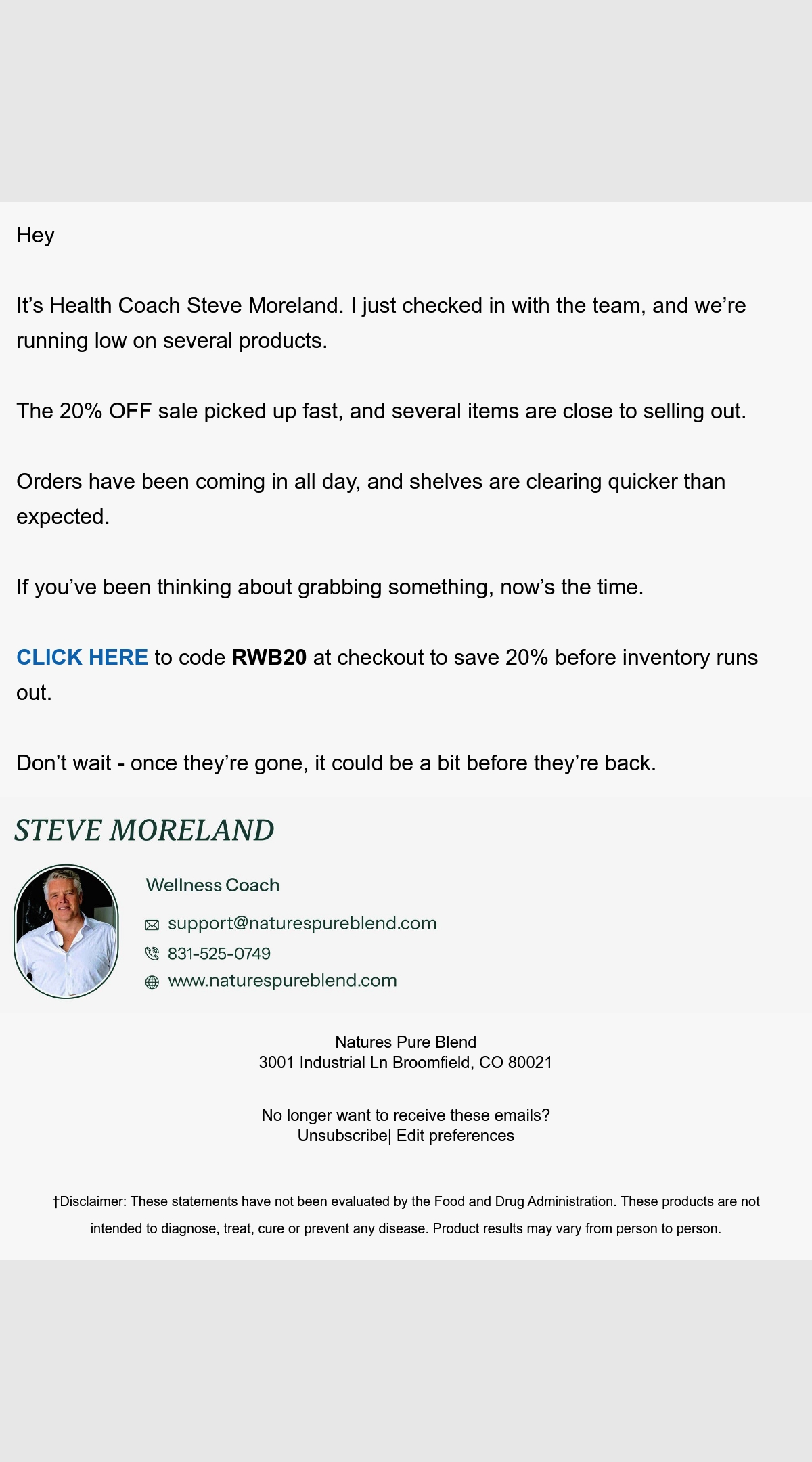 Hey

It’s Health Coach Steve Moreland. I just checked in with the team, and we’re running low on several products.

The 20% OFF sale picked up fast, and several items are close to selling out.

Orders have been coming in all day, and shelves are clearing quicker than expected.

If you’ve been thinking about grabbing something, now’s the time.

CLICK HERE to code RWB20 at checkout to save 20% before inventory runs out.

Don’t wait - once they’re gone, it could be a bit before they’re back.

STEVE MORELAND

Wellness Coach

support@naturespureblend.com

831-525-0749

www.naturespureblend.com

Natures Pure Blend
3001 Industrial Ln Broomfield, CO 80021

No longer want to receive these emails?
Unsubscribe| Edit preferences

†Disclaimer: These statements have not been evaluated by the Food and Drug Administration. These products are not intended to diagnose, treat, cure or prevent any disease. Product results may vary from person to person.